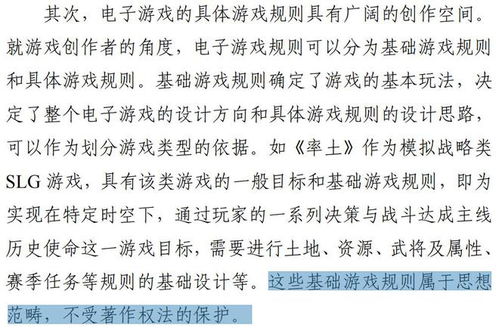 其次，电子游戏的具体游戏规则具有广阔的创作空间。就游戏创作者的角度，电子游戏规则可以分为基础游戏规则和具体游戏规则。基础游戏规则确定了游戏的基本玩法，决定了整个电子游戏的设计方向和具体游戏规则的设计思路，可以作为划分游戏类型的依据。如《率土》作为模拟战略类SLG游戏，具有该类游戏的一般目标和基础游戏规则，即为实现在特定时空下，通过玩家的一系列决策与战斗达成主线历史使命这一游戏目标，需要进行土地、资源、武将及属性、赛季任务等规则的基础设计等。这些基础游戏规则属于思想范畴，不受著作权法的保护。